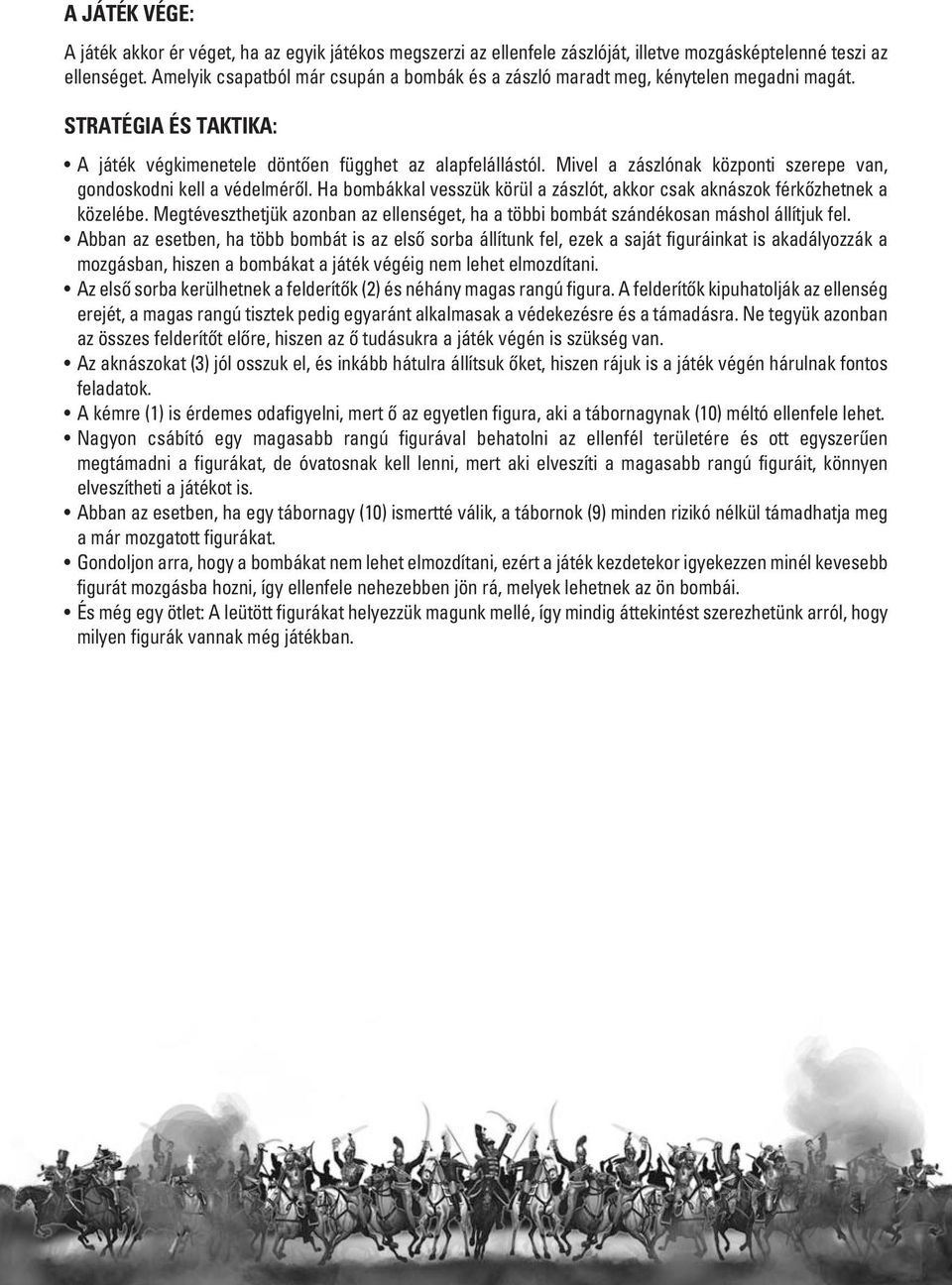 A JÁTÉK VÉGE:

A játék akkor ér véget, ha az egyik játékos megszerzi az ellenfele zászlóját, illetve mozgásképtelenné teszi az ellenséget. Amelyik csapatból már csupán a bombák és a zászló maradt meg, kénytelen megadni magát.

STRATÉGIA ÉS TAKTIKA:

• A játék végkimenetele döntően függhet az alapfelállástól. Mivel a zászlónak központi szerepe van, gondoskodni kell a védelméről. Ha bombákkal vesszük körül a zászlót, akkor csak aknászok férkőzhetnek a közelébe. Megtéveszthetjük azonban az ellenséget, ha a többi bombát szándékosan máshol állítjuk fel.
• Abban az esetben, ha több bombát is az első sorba állítunk fel, ezek a saját figuráinkat is akadályozzák a mozgásban, hiszen a bombákat a játék végéig nem lehet elmozdítani.
• Az első sorba kerülhetnek a felderítők (2) és néhány magas rangú figura. A felderítők kipuhatolják az ellenség erejét, a magas rangú tisztek pedig egyaránt alkalmasak a védekezésre és a támadásra. Ne tegyük azonban az összes felderítőt előre, hiszen az ő tudásukra a játék végén is szükség van.
• Az aknászokat (3) jól osszuk el, és inkább hátulra állítsuk őket, hiszen rájuk is a játék végén hárulnak fontos feladatok.
• A kémre (1) is érdemes odafigyelni, mert ő az egyetlen figura, aki a tábornagynak (10) méltó ellenfele lehet.
• Nagyon csábító egy magasabb rangú figurával behatolni az ellenfél területére és ott egyszerűen megtámadni a figurákat, de óvatosnak kell lenni, mert aki elveszíti a magasabb rangú figuráit, könnyen elveszítheti a játékot is.
• Abban az esetben, ha egy tábornagy (10) ismertté válik, a tábornok (9) minden rizikó nélkül támadhatja meg a már mozgatott figurákat.
• Gondoljon arra, hogy a bombákat nem lehet elmozdítani, ezért a játék kezdetekor igyekezzen minél kevesebb figurát mozgásba hozni, így ellenfele nehezebben jön rá, melyek lehetnek az ön bombái.
• És még egy ötlet: A leütött figurákat helyezzük magunk mellé, így mindig áttekintést szerezhetünk arról, hogy milyen figurák vannak még játékban.